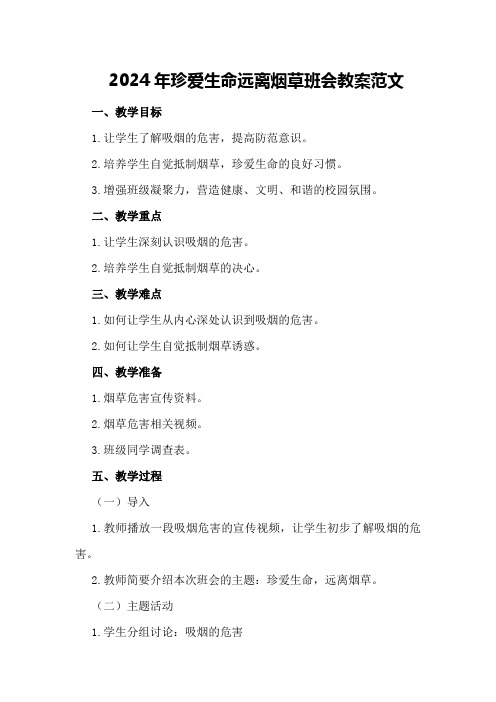 2024年珍爱生命远离烟草班会教案范文

一、教学目标

1.让学生了解吸烟的危害，提高防范意识。

2.培养学生自觉抵制烟草，珍爱生命的良好习惯。

3.增强班级凝聚力，营造健康、文明、和谐的校园氛围。

二、教学重点

1.让学生深刻认识吸烟的危害。

2.培养学生自觉抵制烟草的决心。

三、教学难点

1.如何让学生从内心深处认识到吸烟的危害。

2.如何让学生自觉抵制烟草诱惑。

四、教学准备

1.烟草危害宣传资料。

2.烟草危害相关视频。

3.班级同学调查表。

五、教学过程

（一）导入

1.教师播放一段吸烟危害的宣传视频，让学生初步了解吸烟的危害。

2.教师简要介绍本次班会的主题：珍爱生命，远离烟草。

（二）主题活动

1.学生分组讨论：吸烟的危害